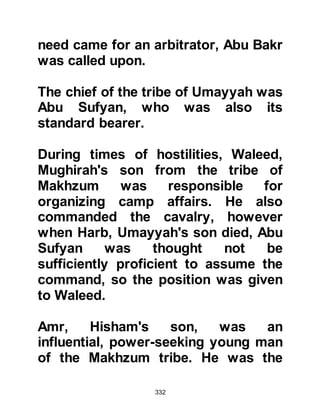 need came for an arbitrator, Abu Bakr was called upon.

The chief of the tribe of Umayyah was Abu Sufyan, who was also its standard bearer.

During times of hostilities, Waleed, Mughirah's son from the tribe of Makhzum was responsible for organizing camp affairs. He also commanded the cavalry, however when Harb, Umayyah's son died, Abu Sufyan was thought not be sufficiently proficient to assume the command, so the position was given to Waleed.

Amr, Hisham's son, was an influential, power-seeking young man of the Makhzum tribe. He was the

332